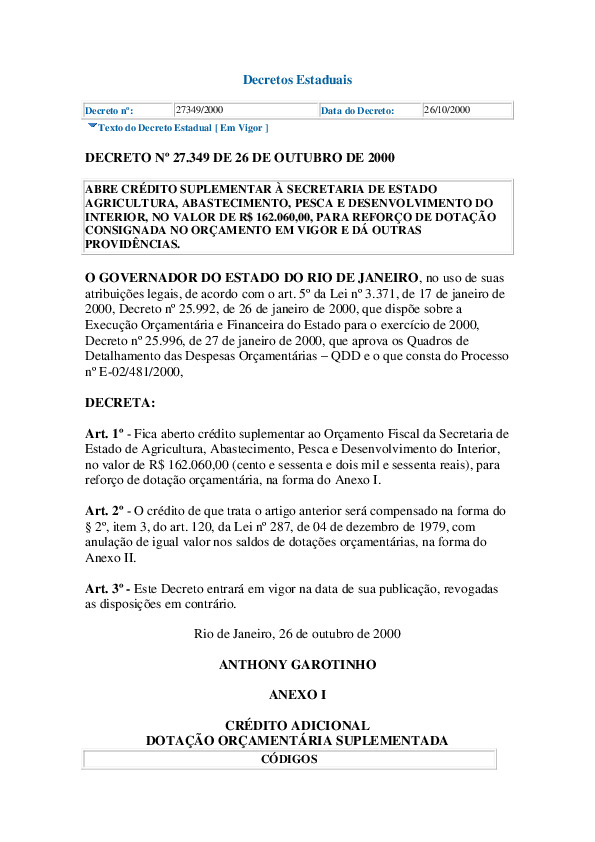 Decretos Estaduais

| Decreto nº: | 27349/2000 | Data do Decreto: | 26/10/2000 |
|---|---|---|---|

Texto do Decreto Estadual [ Em Vigor ]

DECRETO Nº 27.349 DE 26 DE OUTUBRO DE 2000

ABRE CRÉDITO SUPLEMENTAR À SECRETARIA DE ESTADO AGRICULTURA, ABASTECIMENTO, PESCA E DESENVOLVIMENTO DO INTERIOR, NO VALOR DE R$ 162.060,00, PARA REFORÇO DE DOTAÇÃO CONSIGNADA NO ORÇAMENTO EM VIGOR E DÁ OUTRAS PROVIDÊNCIAS.

O GOVERNADOR DO ESTADO DO RIO DE JANEIRO, no uso de suas atribuições legais, de acordo com o art. 5º da Lei nº 3.371, de 17 de janeiro de 2000, Decreto nº 25.992, de 26 de janeiro de 2000, que dispõe sobre a Execução Orçamentária e Financeira do Estado para o exercício de 2000, Decreto nº 25.996, de 27 de janeiro de 2000, que aprova os Quadros de Detalhamento das Despesas Orçamentárias – QDD e o que consta do Processo nº E-02/481/2000,

DECRETA:

Art. 1º - Fica aberto crédito suplementar ao Orçamento Fiscal da Secretaria de Estado de Agricultura, Abastecimento, Pesca e Desenvolvimento do Interior, no valor de R$ 162.060,00 (cento e sessenta e dois mil e sessenta reais), para reforço de dotação orçamentária, na forma do Anexo I.

Art. 2º - O crédito de que trata o artigo anterior será compensado na forma do § 2º, item 3, do art. 120, da Lei nº 287, de 04 de dezembro de 1979, com anulação de igual valor nos saldos de dotações orçamentárias, na forma do Anexo II.

Art. 3º - Este Decreto entrará em vigor na data de sua publicação, revogadas as disposições em contrário.

Rio de Janeiro, 26 de outubro de 2000

ANTHONY GAROTINHO

ANEXO I

CRÉDITO ADICIONAL
DOTAÇÃO ORÇAMENTÁRIA SUPLEMENTADA

CÓDIGOS